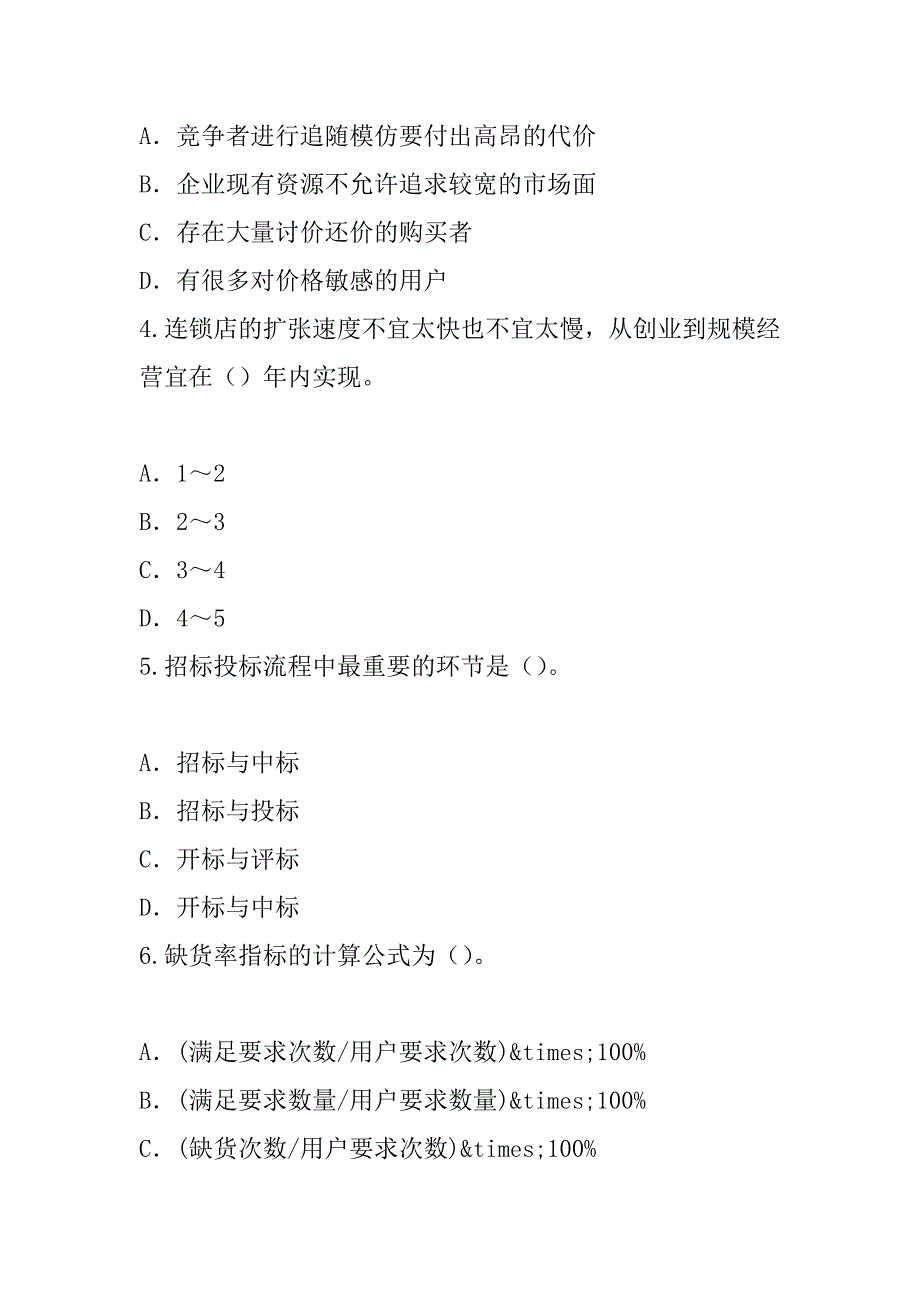 A. 竞争者进行追随模仿要付出高昂的代价

B. 企业现有资源不允许追求较宽的市场面

C. 存在大量讨价还价的购买者

D. 有很多对价格敏感的用户

4.连锁店的扩张速度不宜太快也不宜太慢，从创业到规模经营宜在（）年内实现。

A. 1～2

B. 2～3

C. 3～4

D. 4～5

5.招标投标流程中最重要的环节是()。

A. 招标与中标

B. 招标与投标

C. 开标与评标

D. 开标与中标

6.缺货率指标的计算公式为()。

A. (满足要求次数/用户要求次数)&times;100%

B. (满足要求数量/用户要求数量)&times;100%

C. (缺货次数/用户要求次数)&times;100%